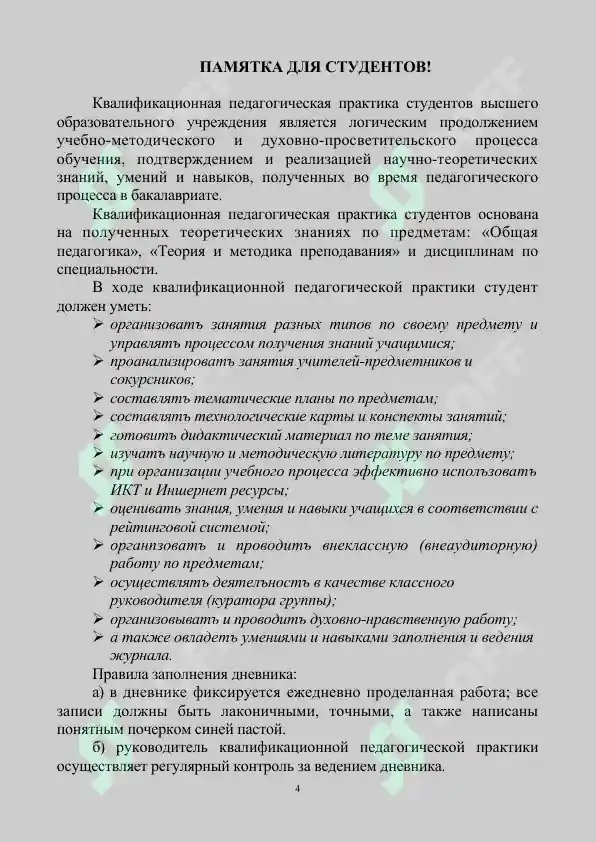 ПАМЯТКА ДЛЯ СТУДЕНТОВ!

Квалификационная педагогическая практика студентов высшего образовательного учреждения является логическим продолжением учебно-методического и духовно-просветительского процесса обучения, подтверждением и реализацией научно-теоретических знаний, умений и навыков, полученных во время педагогического процесса в бакалавриате.

Квалификационная педагогическая практика студентов основана на полученных теоретических знаниях по предметам: «Общая педагогика», «Теория и методика преподавания» и дисциплинам по специальности.

В ходе квалификационной педагогической практики студент должен уметь:

➢ организовать занятия разных типов по своему предмету и управлять процессом получения знаний учащимися;
➢ проанализировать занятия учителей-предметников и сокурсников;
➢ составлять тематические планы по предметам;
➢ составлять технологические карты и конспекты занятий;
➢ готовить дидактический материал по теме занятия;
➢ изучать научную и методическую литературу по предмету;
➢ при организации учебного процесса эффективно использовать ИКТ и Интернет ресурсы;
➢ оценивать знания, умения и навыки учащихся в соответствии с рейтинговой системой;
➢ организовать и проводить внеклассную (внеаудиторную) работу по предметам;
➢ осуществлять деятельность в качестве классного руководителя (куратора группы);
➢ организовывать и проводить духовно-нравственную работу;
➢ а также овладеть умениями и навыками заполнения и ведения журнала.

Правила заполнения дневника:

а) в дневнике фиксируется ежедневно проделанная работа; все записи должны быть лаконичными, точными, а также написаны понятным почерком синей пастой.

б) руководитель квалификационной педагогической практики осуществляет регулярный контроль за ведением дневника.

4